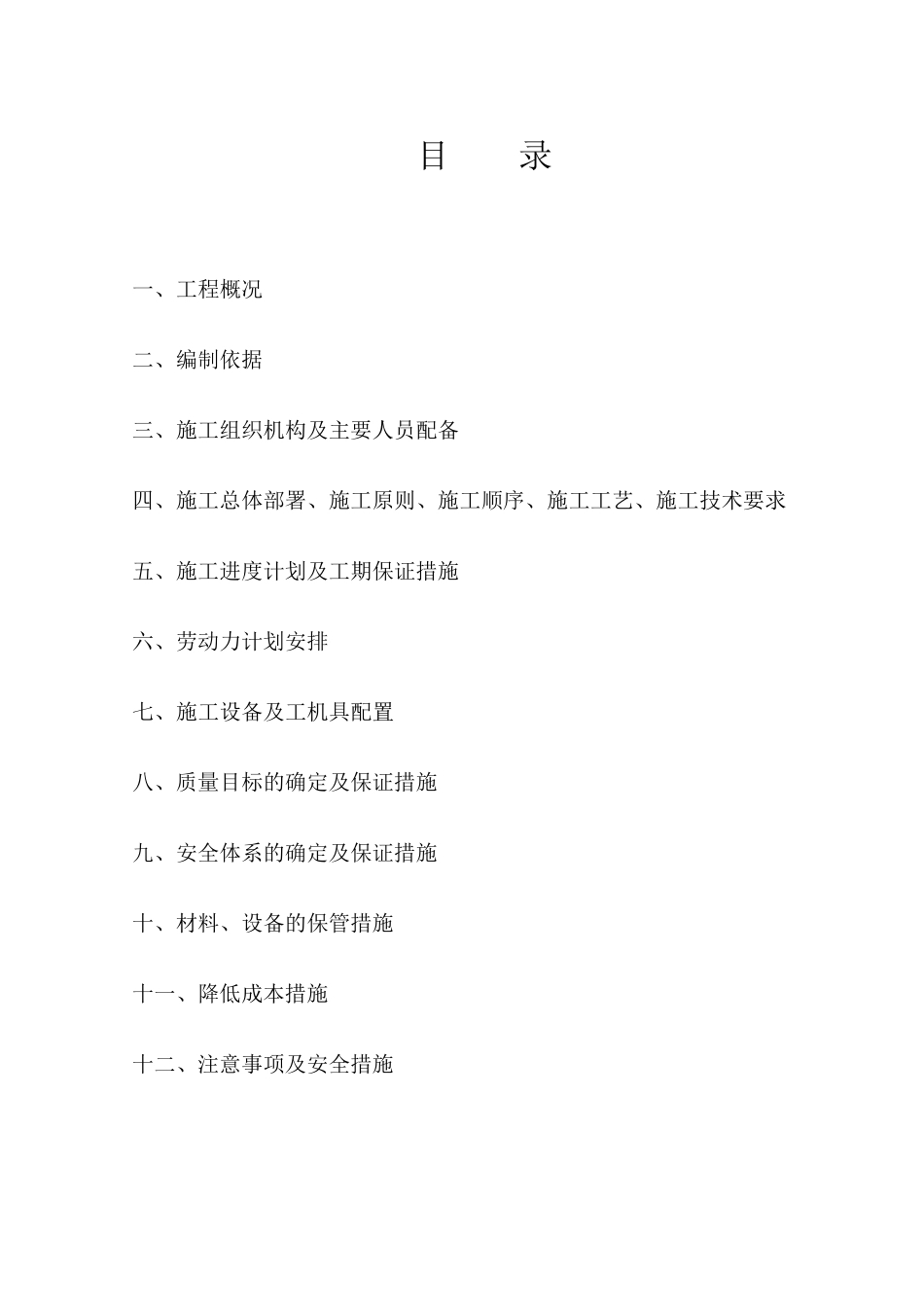 目　　录

一、工程概况

二、编制依据

三、施工组织机构及主要人员配备

四、施工总体部署、施工原则、施工顺序、施工工艺、施工技术要求

五、施工进度计划及工期保证措施

六、劳动力计划安排

七、施工设备及工机具配置

八、质量目标的确定及保证措施

九、安全体系的确定及保证措施

十、材料、设备的保管措施

十一、降低成本措施

十二、注意事项及安全措施